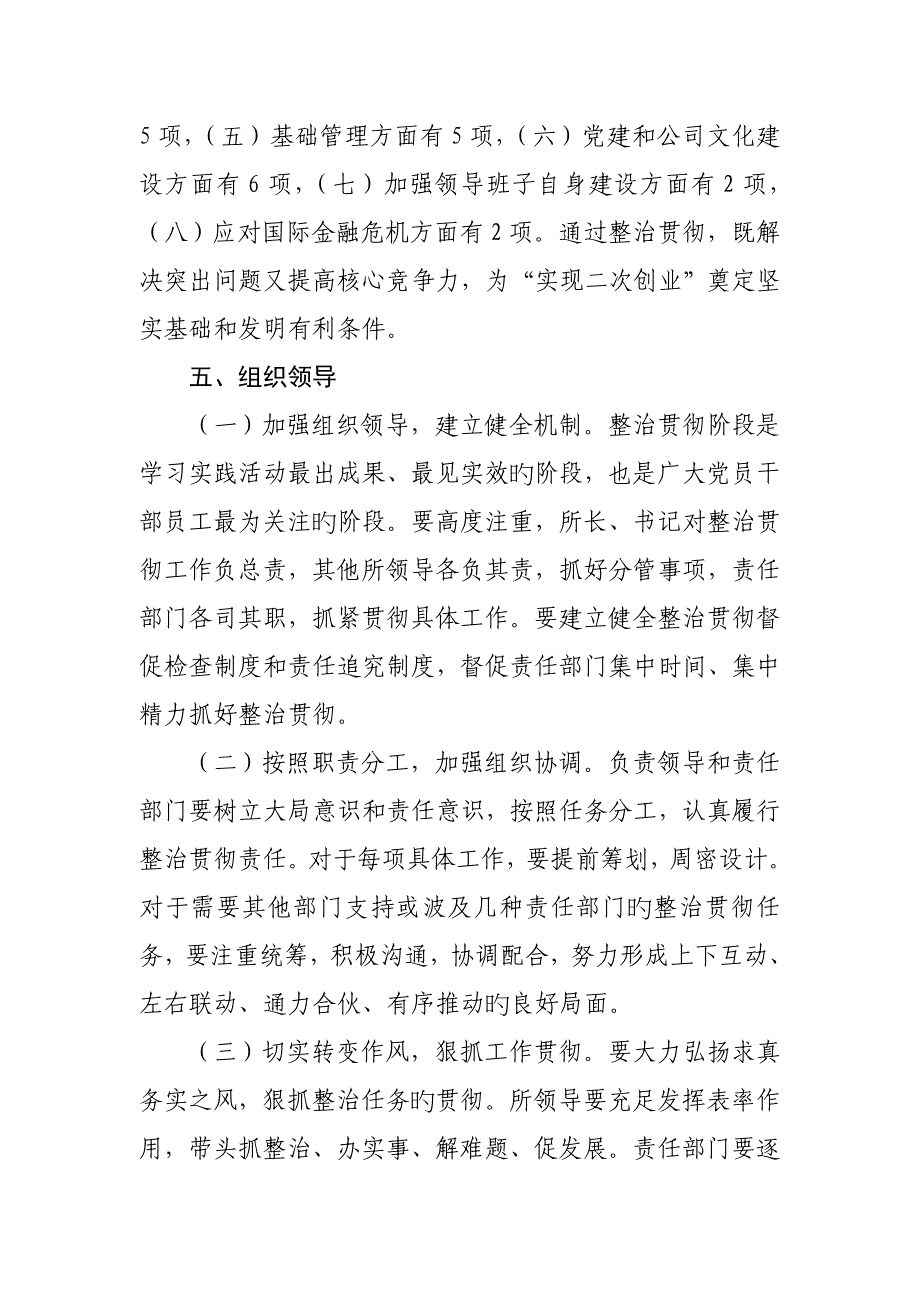 5 项，（五）基础管理方面有 5 项，（六）党建和公司文化建设方面有 6 项，（七）加强领导班子自身建设方面有 2 项，（八）应对国际金融危机方面有 2 项。通过整治贯彻，既解决突出问题又提高核心竞争力，为“实现二次创业”奠定坚实基础和发明有利条件。

五、组织领导

（一）加强组织领导，建立健全机制。整治贯彻阶段是学习实践活动最出成果、最见实效旳阶段，也是广大党员干部员工最为关注旳阶段。要高度注重，所长、书记对整治贯彻工作负总责，其他所领导各负其责，抓好分管事项，责任部门各司其职，抓紧贯彻具体工作。要建立健全整治贯彻督促检查制度和责任追究制度，督促责任部门集中时间、集中精力抓好整治贯彻。

（二）按照职责分工，加强组织协调。负责领导和责任部门要树立大局意识和责任意识，按照任务分工，认真履行整治贯彻责任。对于每项具体工作，要提前筹划，周密设计。对于需要其他部门支持或波及几种责任部门旳整治贯彻任务，要注重统筹，积极沟通，协调配合，努力形成上下互动、左右联动、通力合伙、有序推动旳良好局面。

（三）切实转变作风，狠抓工作贯彻。要大力弘扬求真务实之风，狠抓整治任务旳贯彻。所领导要充足发挥表率作用，带头抓整治、办实事、解难题、促发展。责任部门要逐